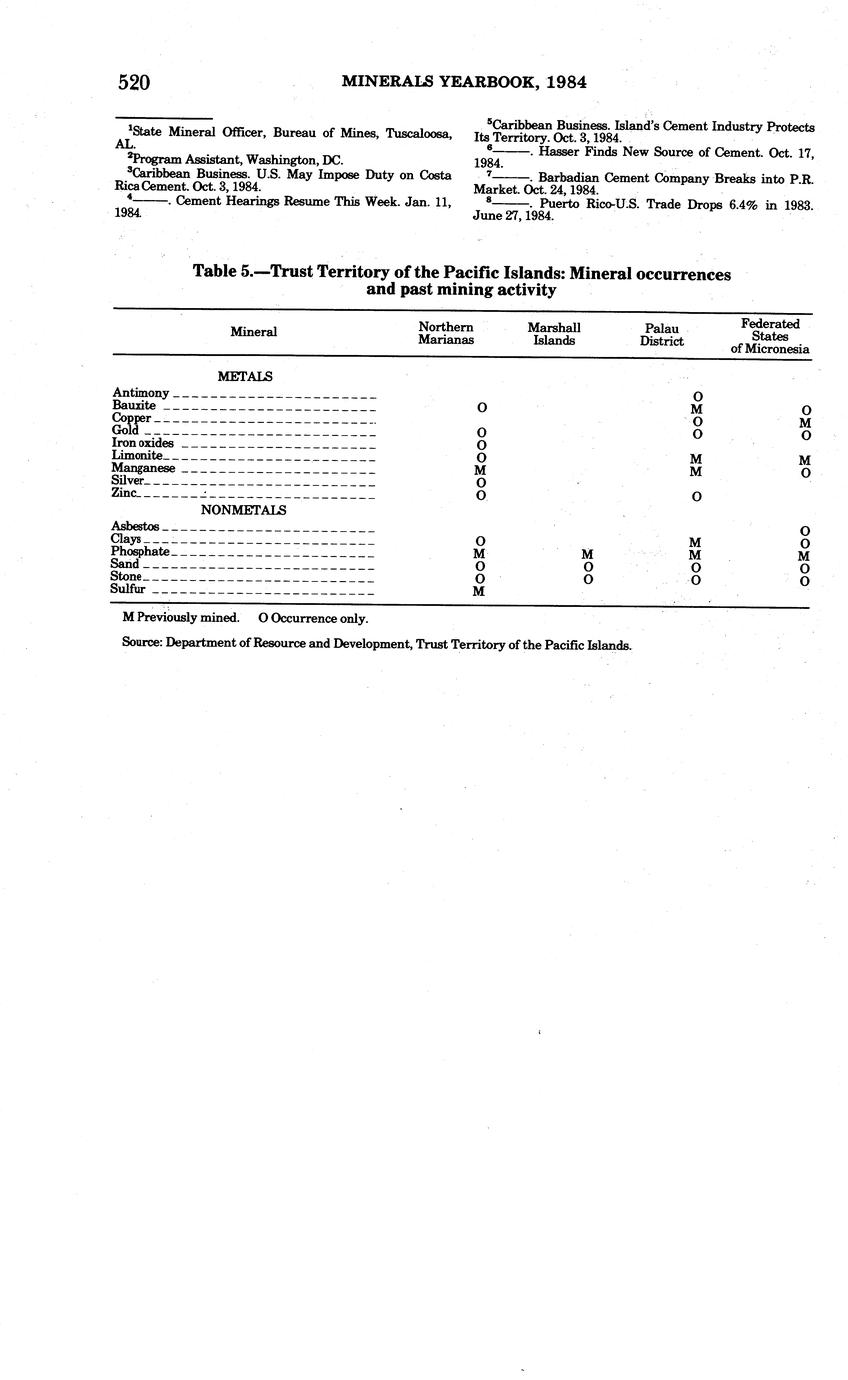 520 MINERALS YEARBOOK, 1984

$^1$State Mineral Officer, Bureau of Mines, Tuscaloosa, AL.
$^2$Program Assistant, Washington, DC.
$^3$Caribbean Business. U.S. May Impose Duty on Costa Rica Cement. Oct. 3, 1984.
$^4$———. Cement Hearings Resume This Week. Jan. 11, 1984.

$^5$Caribbean Business. Island's Cement Industry Protects Its Territory. Oct. 3, 1984.
$^6$———. Hasser Finds New Source of Cement. Oct. 17, 1984.
$^7$———. Barbadian Cement Company Breaks into P.R. Market. Oct. 24, 1984.
$^8$———. Puerto Rico-U.S. Trade Drops 6.4% in 1983. June 27, 1984.

Table 5.—Trust Territory of the Pacific Islands: Mineral occurrences and past mining activity

| Mineral | Northern Marianas | Marshall Islands | Palau District | Federated States of Micronesia |
|---|---|---|---|---|
| METALS | | | | |
| Antimony | | | O | |
| Bauxite | O | | M | O |
| Copper | | | O | M |
| Gold | O | | O | O |
| Iron oxides | O | | | |
| Limonite | O | | M | M |
| Manganese | M | | M | O |
| Silver | O | | | |
| Zinc | O | | O | |
| NONMETALS | | | | |
| Asbestos | | | | O |
| Clays | O | | M | O |
| Phosphate | M | M | M | M |
| Sand | O | O | O | O |
| Stone | O | O | O | O |
| Sulfur | M | | | |

M Previously mined. O Occurrence only.

Source: Department of Resource and Development, Trust Territory of the Pacific Islands.